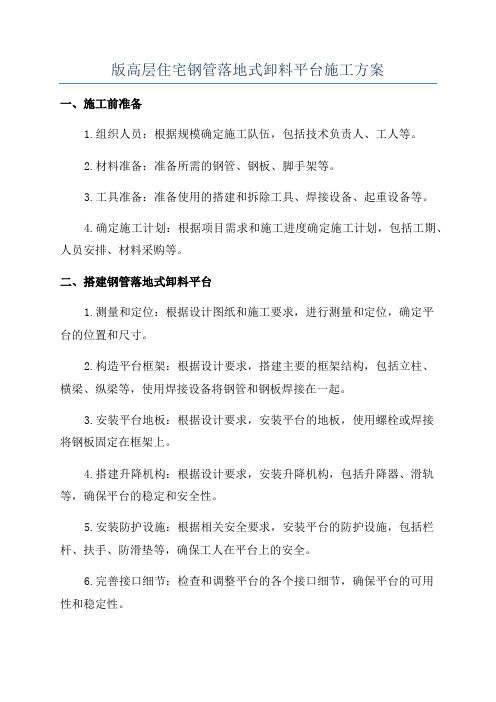 版高层住宅钢管落地式卸料平台施工方案

一、施工前准备

1.组织人员：根据规模确定施工队伍，包括技术负责人、工人等。

2.材料准备：准备所需的钢管、钢板、脚手架等。

3.工具准备：准备使用的搭建和拆除工具、焊接设备、起重设备等。

4.确定施工计划：根据项目需求和施工进度确定施工计划，包括工期、人员安排、材料采购等。

二、搭建钢管落地式卸料平台

1.测量和定位：根据设计图纸和施工要求，进行测量和定位，确定平台的位置和尺寸。

2.构造平台框架：根据设计要求，搭建主要的框架结构，包括立柱、横梁、纵梁等，使用焊接设备将钢管和钢板焊接在一起。

3.安装平台地板：根据设计要求，安装平台的地板，使用螺栓或焊接将钢板固定在框架上。

4.搭建升降机构：根据设计要求，安装升降机构，包括升降器、滑轨等，确保平台的稳定和安全性。

5.安装防护设施：根据相关安全要求，安装平台的防护设施，包括栏杆、扶手、防滑垫等，确保工人在平台上的安全。

6.完善接口细节：检查和调整平台的各个接口细节，确保平台的可用性和稳定性。